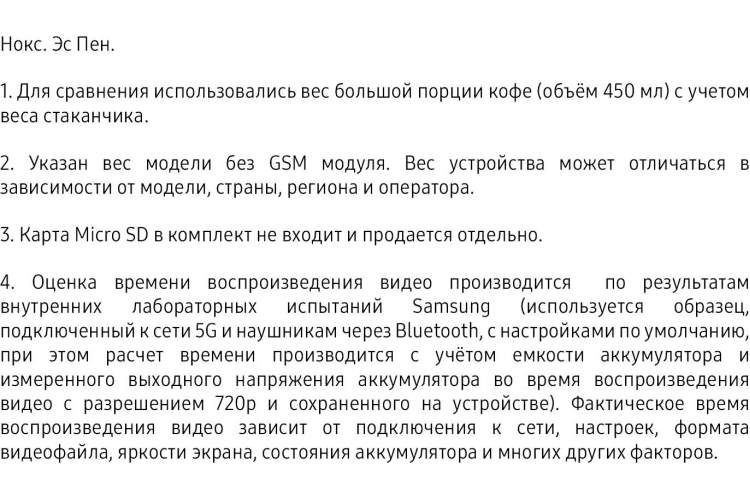 Нокс. Эс Пен.

1. Для сравнения использовались вес большой порции кофе (объём 450 мл) с учетом веса стаканчика.

2. Указан вес модели без GSM модуля. Вес устройства может отличаться в зависимости от модели, страны, региона и оператора.

3. Карта Micro SD в комплект не входит и продается отдельно.

4. Оценка времени воспроизведения видео производится по результатам внутренних лабораторных испытаний Samsung (используется образец, подключенный к сети 5G и наушникам через Bluetooth, с настройками по умолчанию, при этом расчет времени производится с учётом емкости аккумулятора и измеренного выходного напряжения аккумулятора во время воспроизведения видео с разрешением 720p и сохраненного на устройстве). Фактическое время воспроизведения видео зависит от подключения к сети, настроек, формата видеофайла, яркости экрана, состояния аккумулятора и многих других факторов.